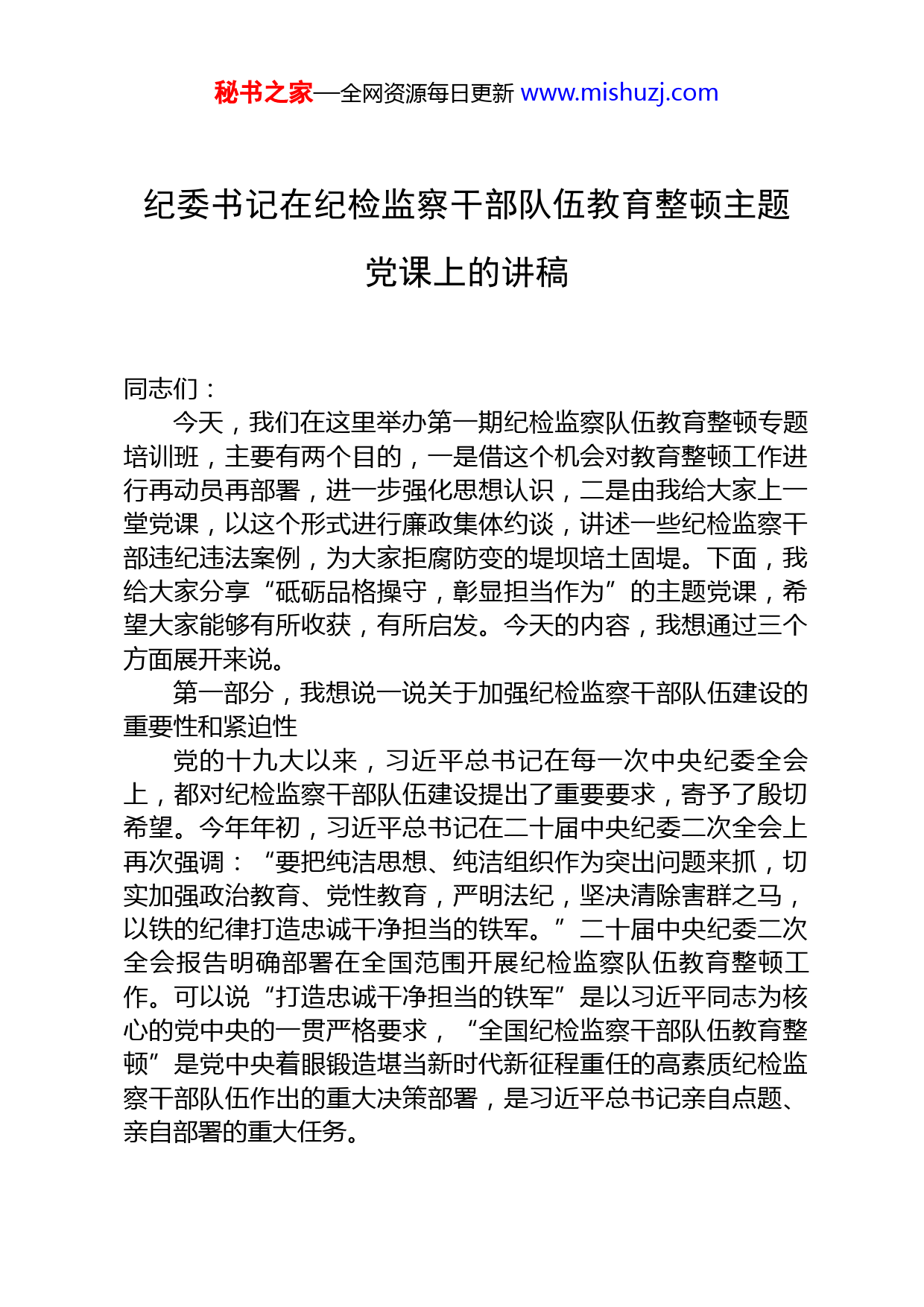 秘书之家—全网资源每日更新 www.mishuzj.com

纪委书记在纪检监察干部队伍教育整顿主题党课上的讲稿

同志们：

今天，我们在这里举办第一期纪检监察队伍教育整顿专题培训班，主要有两个目的，一是借这个机会对教育整顿工作进行再动员再部署，进一步强化思想认识，二是由我给大家上一堂党课，以这个形式进行廉政集体约谈，讲述一些纪检监察干部违纪违法案例，为大家拒腐防变的堤坝培土固堤。下面，我给大家分享“砥砺品格操守，彰显担当作为”的主题党课，希望大家能够有所收获，有所启发。今天的内容，我想通过三个方面展开来说。

第一部分，我想说一说关于加强纪检监察干部队伍建设的重要性和紧迫性

党的十九大以来，习近平总书记在每一次中央纪委全会上，都对纪检监察干部队伍建设提出了重要要求，寄予了殷切希望。今年年初，习近平总书记在二十届中央纪委二次全会上再次强调：“要把纯洁思想、纯洁组织作为突出问题来抓，切实加强政治教育、党性教育，严明法纪，坚决清除害群之马，以铁的纪律打造忠诚干净担当的铁军。”二十届中央纪委二次全会报告明确部署在全国范围开展纪检监察队伍教育整顿工作。可以说“打造忠诚干净担当的铁军”是以习近平同志为核心的党中央的一贯严格要求，“全国纪检监察干部队伍教育整顿”是党中央着眼锻造堪当新时代新征程重任的高素质纪检监察干部队伍作出的重大决策部署，是习近平总书记亲自点题、亲自部署的重大任务。